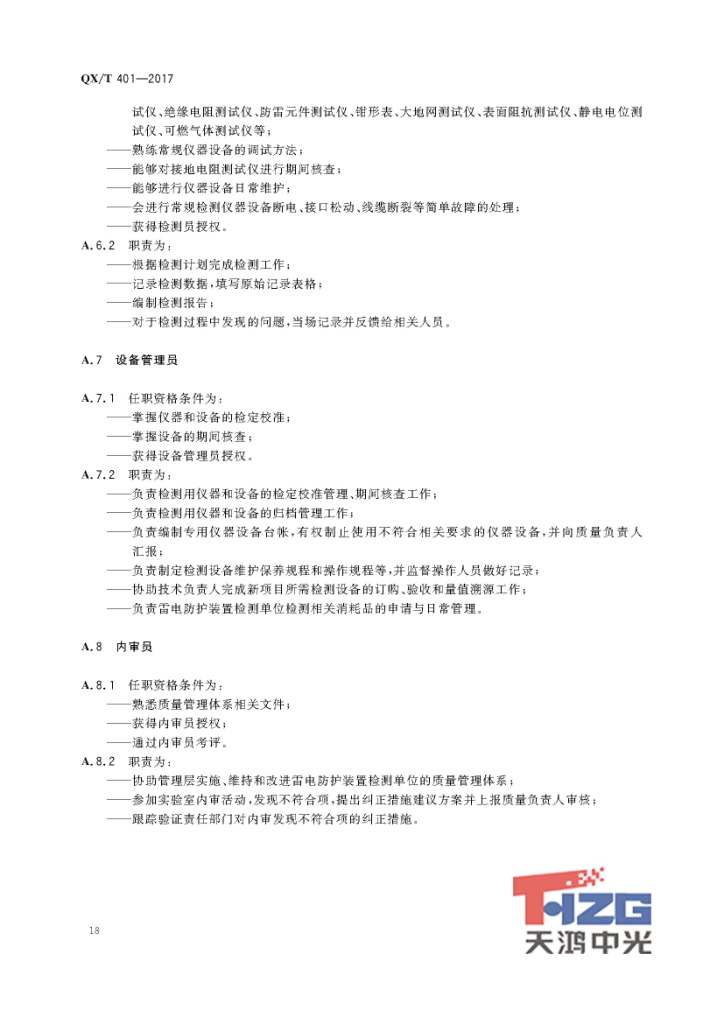 QX/T 401—2017

试仪、绝缘电阻测试仪、防雷元件测试仪、钳形表、大地网测试仪、表面阻抗测试仪、静电电位测试仪、可燃气体测试仪等；
——熟练常规仪器设备的调试方法；
——能够对接地电阻测试仪进行期间核查；
——能够进行仪器设备日常维护；
——会进行常规检测仪器设备断电、接口松动、线缆断裂等简单故障的处理；
——获得检测员授权。

A.6.2 职责为：
——根据检测计划完成检测工作；
——记录检测数据，填写原始记录表格；
——编制检测报告；
——对于检测过程中发现的问题，当场记录并反馈给相关人员。

A.7 设备管理员

A.7.1 任职资格条件为：
——掌握仪器和设备的检定校准；
——掌握设备的期间核查；
——获得设备管理员授权。

A.7.2 职责为：
——负责检测用仪器和设备的检定校准管理、期间核查工作；
——负责检测用仪器和设备的归档管理工作；
——负责编制专用仪器设备台帐，有权制止使用不符合相关要求的仪器设备，并向质量负责人汇报；
——负责制定检测设备维护保养规程和操作规程等，并监督操作人员做好记录；
——协助技术负责人完成新项目所需检测设备的订购、验收和量值溯源工作；
——负责雷电防护装置检测单位检测相关消耗品的申请与日常管理。

A.8 内审员

A.8.1 任职资格条件为：
——熟悉质量管理体系相关文件；
——获得内审员授权；
——通过内审员考评。

A.8.2 职责为：
——协助管理层实施、维持和改进雷电防护装置检测单位的质量管理体系；
——参加实验室内审活动，发现不符合项，提出纠正措施建议方案并上报质量负责人审核；
——跟踪验证责任部门对内审发现不符合项的纠正措施。

18

THZG
天鸿中光